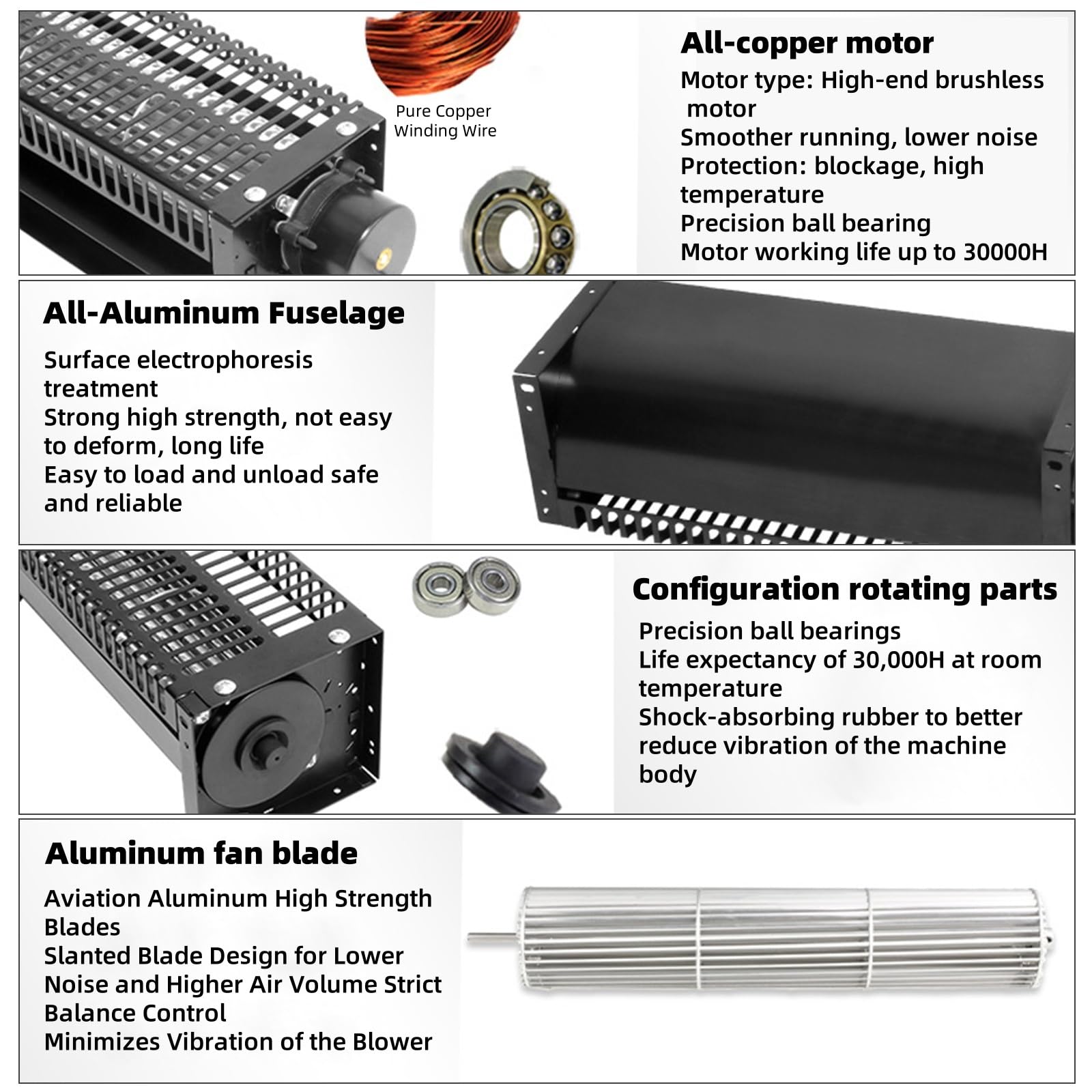 Pure Copper Winding Wire

All-copper motor

Motor type: High-end brushless motor
Smoother running, lower noise
Protection: blockage, high temperature
Precision ball bearing
Motor working life up to 30000H

All-Aluminum Fuselage

Surface electrophoresis treatment
Strong high strength, not easy to deform, long life
Easy to load and unload safe and reliable

Configuration rotating parts

Precision ball bearings
Life expectancy of 30,000H at room temperature
Shock-absorbing rubber to better reduce vibration of the machine body

Aluminum fan blade

Aviation Aluminum High Strength Blades
Slanted Blade Design for Lower Noise and Higher Air Volume Strict Balance Control
Minimizes Vibration of the Blower